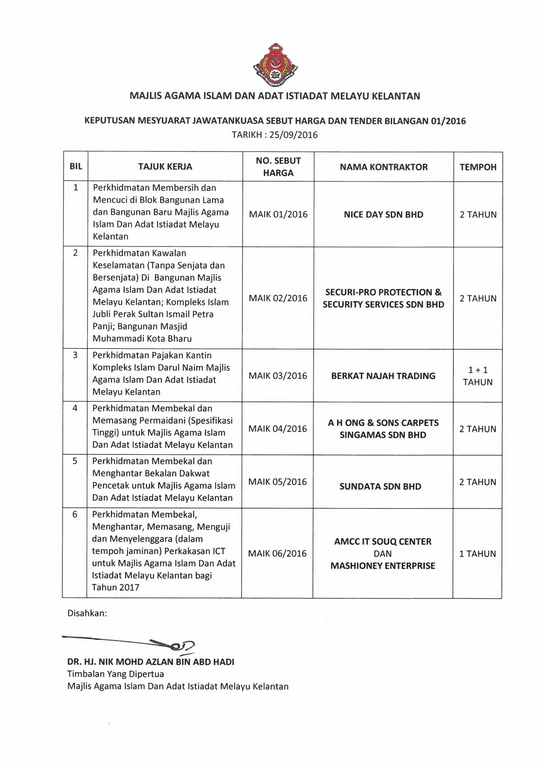 MAJLIS AGAMA ISLAM DAN ADAT ISTIADAT MELAYU KELANTAN

KEPUTUSAN MESYUARAT JAWATANKUASA SEBUT HARGA DAN TENDER BILANGAN 01/2016
TARIKH : 25/09/2016

| BIL | TAJUK KERJA | NO. SEBUT HARGA | NAMA KONTRAKTOR | TEMPOH |
|---|---|---|---|---|
| 1 | Perkhidmatan Membersih dan Mencuci di Blok Bangunan Lama dan Bangunan Baru Majlis Agama Islam Dan Adat Istiadat Melayu Kelantan | MAIK 01/2016 | NICE DAY SDN BHD | 2 TAHUN |
| 2 | Perkhidmatan Kawalan Keselamatan (Tanpa Senjata dan Bersenjata) Di Bangunan Majlis Agama Islam Dan Adat Istiadat Melayu Kelantan; Kompleks Islam Jubli Perak Sultan Ismail Petra Panji; Bangunan Masjid Muhammadi Kota Bharu | MAIK 02/2016 | SECURI-PRO PROTECTION & SECURITY SERVICES SDN BHD | 2 TAHUN |
| 3 | Perkhidmatan Pajakan Kantin Kompleks Islam Darul Naim Majlis Agama Islam Dan Adat Istiadat Melayu Kelantan | MAIK 03/2016 | BERKAT NAJAH TRADING | 1 + 1 TAHUN |
| 4 | Perkhidmatan Membekal dan Memasang Permaidani (Spesifikasi Tinggi) untuk Majlis Agama Islam Dan Adat Istiadat Melayu Kelantan | MAIK 04/2016 | A H ONG & SONS CARPETS SINGAMAS SDN BHD | 2 TAHUN |
| 5 | Perkhidmatan Membekal dan Menghantar Bekalan Dakwat Pencetak untuk Majlis Agama Islam Dan Adat Istiadat Melayu Kelantan | MAIK 05/2016 | SUNDATA SDN BHD | 2 TAHUN |
| 6 | Perkhidmatan Membekal, Menghantar, Memasang, Menguji dan Menyelenggara (dalam tempoh jaminan) Perkakasan ICT untuk Majlis Agama Islam Dan Adat Istiadat Melayu Kelantan bagi Tahun 2017 | MAIK 06/2016 | AMCC IT SOUQ CENTER DAN MASHIONEY ENTERPRISE | 1 TAHUN |

Disahkan:

DR. HJ. NIK MOHD AZLAN BIN ABD HADI
Timbalan Yang Dipertua
Majlis Agama Islam Dan Adat Istiadat Melayu Kelantan